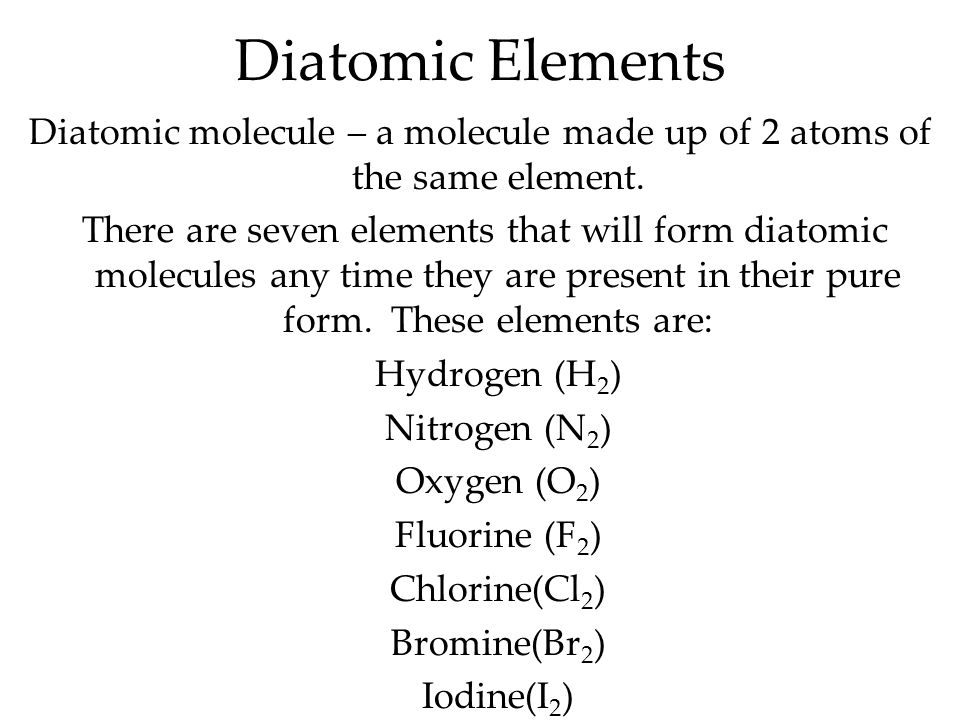 Diatomic Elements

Diatomic molecule – a molecule made up of 2 atoms of the same element.

There are seven elements that will form diatomic molecules any time they are present in their pure form. These elements are:

Hydrogen ($H_2$)

Nitrogen ($N_2$)

Oxygen ($O_2$)

Fluorine ($F_2$)

Chlorine($Cl_2$)

Bromine($Br_2$)

Iodine($I_2$)